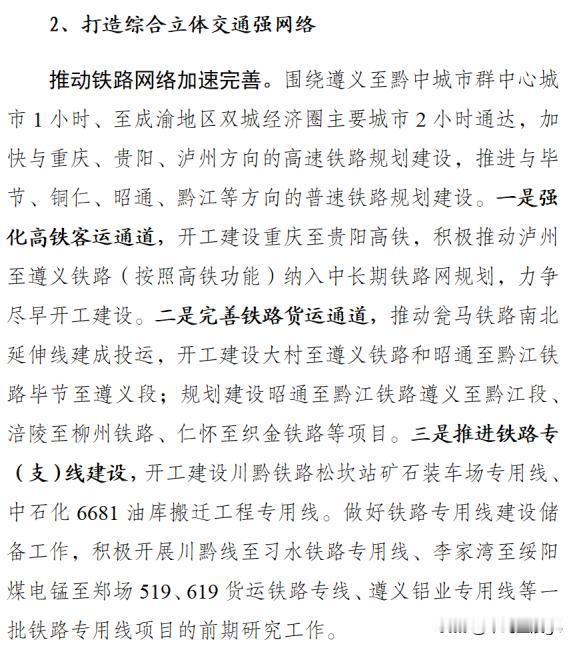 2、打造综合立体交通强网络

推动铁路网络加速完善。围绕遵义至黔中城市群中心城市1小时、至成渝地区双城经济圈主要城市2小时通达，加快与重庆、贵阳、泸州方向的高速铁路规划建设，推进与毕节、铜仁、昭通、黔江等方向的普速铁路规划建设。一是强化高铁客运通道，开工建设重庆至贵阳高铁，积极推动泸州至遵义铁路（按照高铁功能）纳入中长期铁路网规划，力争尽早开工建设。二是完善铁路货运通道，推动瓮马铁路南北延伸线建成投运，开工建设大村至遵义铁路和昭通至黔江铁路毕节至遵义段；规划建设昭通至黔江铁路遵义至黔江段、涪陵至柳州铁路、仁怀至织金铁路等项目。三是推进铁路专（支）线建设，开工建设川黔铁路松坎站矿石装车场专用线、中石化6681油库搬迁工程专用线。做好铁路专用线建设储备工作，积极开展川黔线至习水铁路专用线、李家湾至绥阳煤电锰至郑场519、619货运铁路专线、遵义铝业专用线等一批铁路专用线项目的前期研究工作。